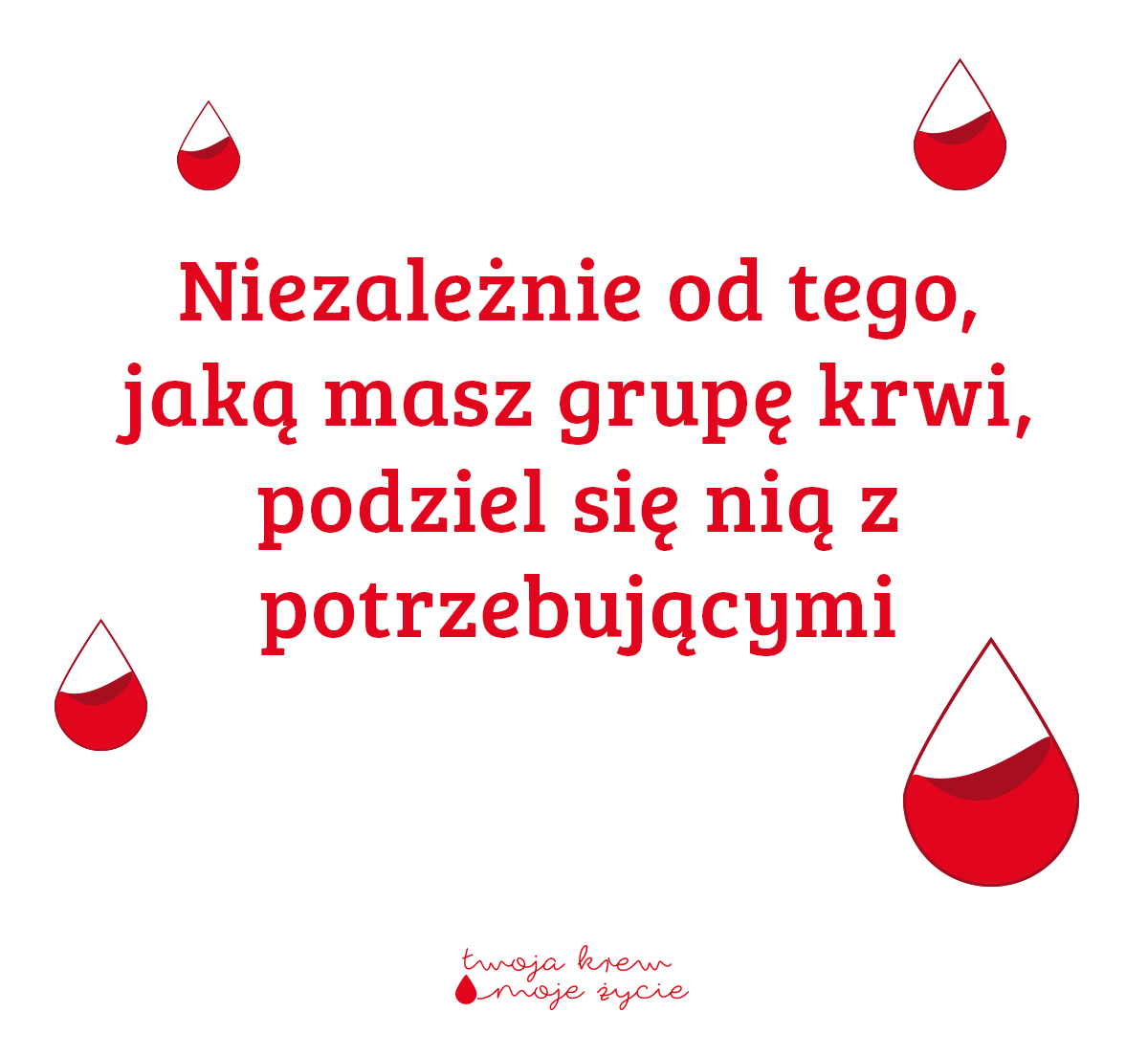 Niezależnie od tego, jaką masz grupę krwi, podziel się nią z potrzebującymi

twoja krew
moje życie